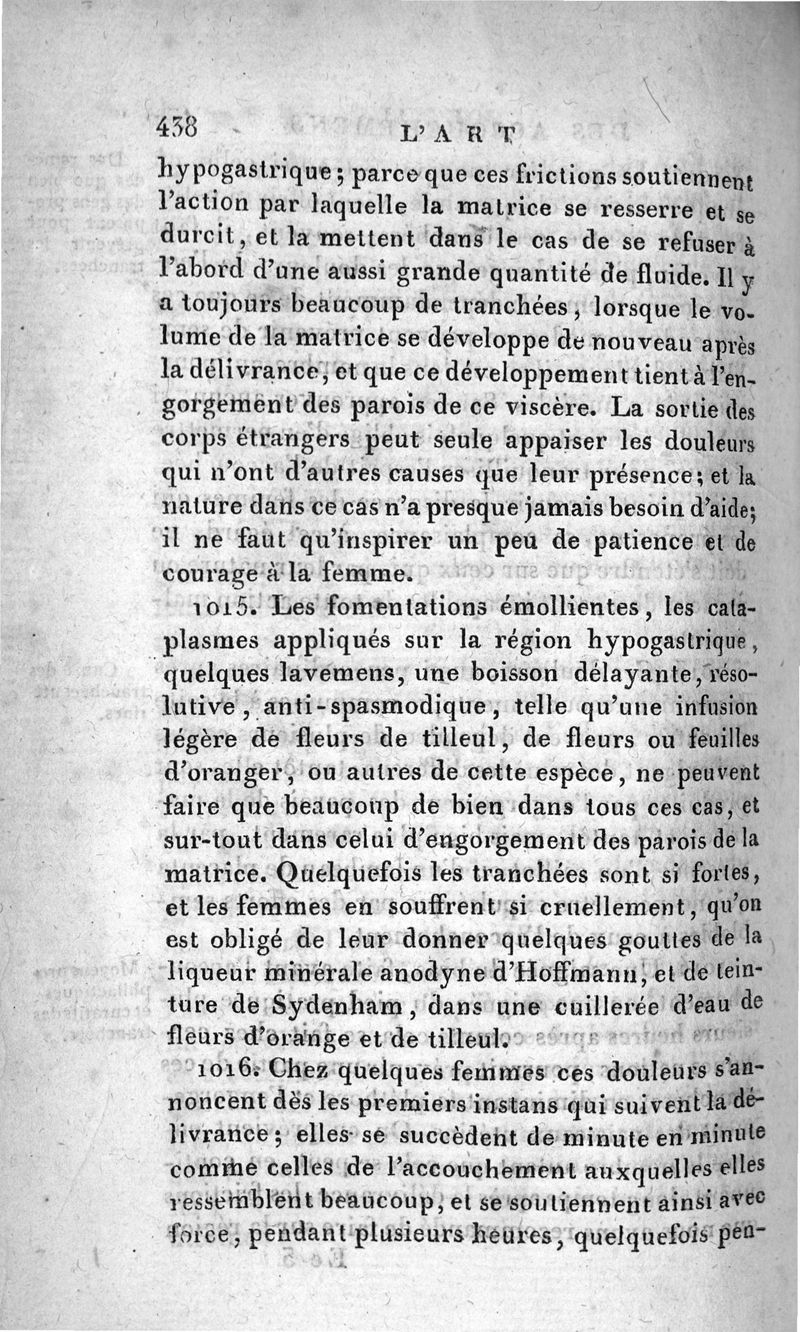 438 L'ART

hypogastrique; parce que ces frictions soutiennent l'action par laquelle la matrice se resserre et se durcit, et la mettent dans le cas de se refuser à l'abord d'une aussi grande quantité de fluide. Il y a toujours beaucoup de tranchées, lorsque le volume de la matrice se développe de nouveau après la délivrance, et que ce développement tient à l'engorgement des parois de ce viscère. La sortie des corps étrangers peut seule appaiser les douleurs qui n'ont d'autres causes que leur présence; et la nature dans ce cas n'a presque jamais besoin d'aide; il ne faut qu'inspirer un peu de patience et de courage à la femme.

1015. Les fomentations émollientes, les cataplasmes appliqués sur la région hypogastrique, quelques lavemens, une boisson délayante, résolutive, anti-spasmodique, telle qu'une infusion légère de fleurs de tilleul, de fleurs ou feuilles d'oranger, ou autres de cette espèce, ne peuvent faire que beaucoup de bien dans tous ces cas, et sur-tout dans celui d'engorgement des parois de la matrice. Quelquefois les tranchées sont si fortes, et les femmes en souffrent si cruellement, qu'on est obligé de leur donner quelques gouttes de la liqueur minérale anodyne d'Hoffmann, et de teinture de Sydenham, dans une cuillerée d'eau de fleurs d'orange et de tilleul.

1016. Chez quelques femmes ces douleurs s'annoncent dès les premiers instans qui suivent la délivrance; elles se succèdent de minute en minute comme celles de l'accouchement auxquelles elles ressemblent beaucoup, et se soutiennent ainsi avec force, pendant plusieurs heures, quelquefois pen-